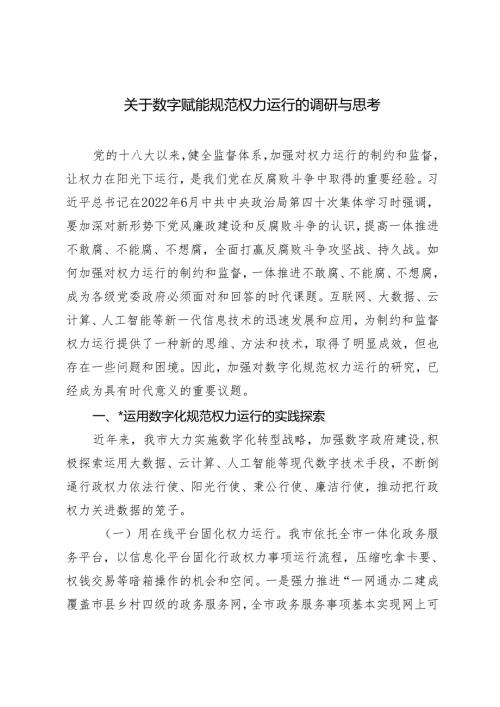 关于数字赋能规范权力运行的调研与思考

党的十八大以来，健全监督体系，加强对权力运行的制约和监督，让权力在阳光下运行，是我们党在反腐败斗争中取得的重要经验。习近平总书记在2022年6月中共中央政治局第四十次集体学习时强调，要加深对新形势下党风廉政建设和反腐败斗争的认识，提高一体推进不敢腐、不能腐、不想腐，全面打赢反腐败斗争攻坚战、持久战。如何加强对权力运行的制约和监督，一体推进不敢腐、不能腐、不想腐，成为各级党委政府必须面对和回答的时代课题。互联网、大数据、云计算、人工智能等新一代信息技术的迅速发展和应用，为制约和监督权力运行提供了一种新的思维、方法和技术，取得了明显成效，但也存在一些问题和困境。因此，加强对数字化规范权力运行的研究，已经成为具有时代意义的重要议题。

一、*运用数字化规范权力运行的实践探索

近年来，我市大力实施数字化转型战略，加强数字政府建设，积极探索运用大数据、云计算、人工智能等现代数字技术手段，不断倒逼行政权力依法行使、阳光行使、秉公行使、廉洁行使，推动把行政权力关进数据的笼子。

（一）用在线平台固化权力运行。我市依托全市一体化政务服务平台，以信息化平台固化行政权力事项运行流程，压缩吃拿卡要、权钱交易等暗箱操作的机会和空间。一是强力推进“一网通办二建成覆盖市县乡村四级的政务服务网，全市政务服务事项基本实现网上可